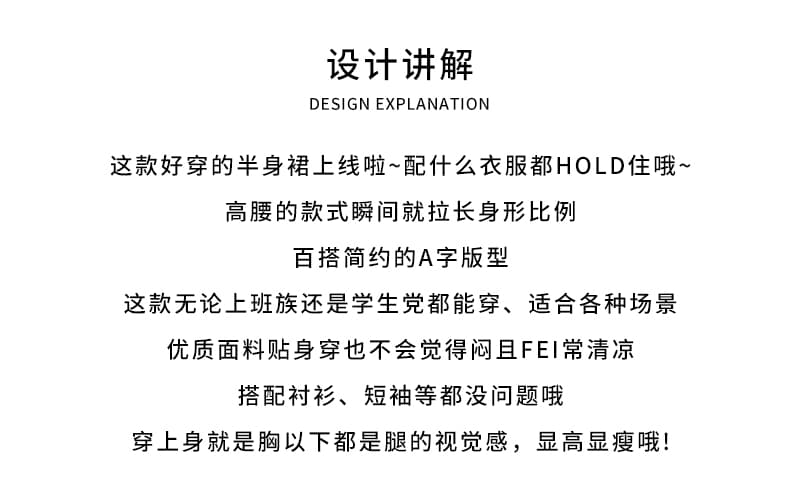 设计讲解
DESIGN EXPLANATION

这款好穿的半身裙上线啦~配什么衣服都HOLD住哦~
高腰的款式瞬间就拉长身形比例
百搭简约的A字版型
这款无论上班族还是学生党都能穿、适合各种场景
优质面料贴身穿也不会觉得闷且FEI常清凉
搭配衬衫、短袖等都没问题哦
穿上身就是胸以下都是腿的视觉感，显高显瘦哦!